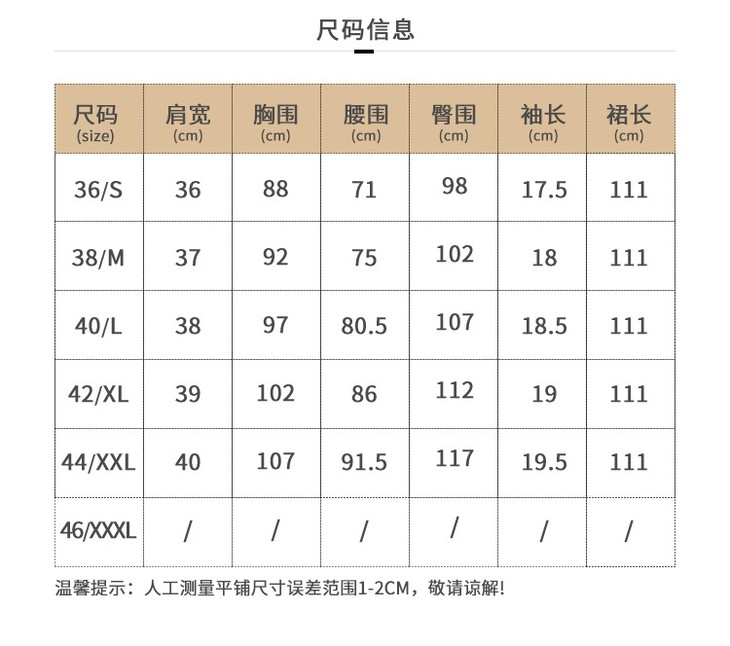 尺码信息

| 尺码 (size) | 肩宽 (cm) | 胸围 (cm) | 腰围 (cm) | 臀围 (cm) | 袖长 (cm) | 裙长 (cm) |
|---|---|---|---|---|---|---|
| 36/S | 36 | 88 | 71 | 98 | 17.5 | 111 |
| 38/M | 37 | 92 | 75 | 102 | 18 | 111 |
| 40/L | 38 | 97 | 80.5 | 107 | 18.5 | 111 |
| 42/XL | 39 | 102 | 86 | 112 | 19 | 111 |
| 44/XXL | 40 | 107 | 91.5 | 117 | 19.5 | 111 |
| 46/XXXL | / | / | / | / | / | / |

温馨提示：人工测量平铺尺寸误差范围1-2CM，敬请谅解!